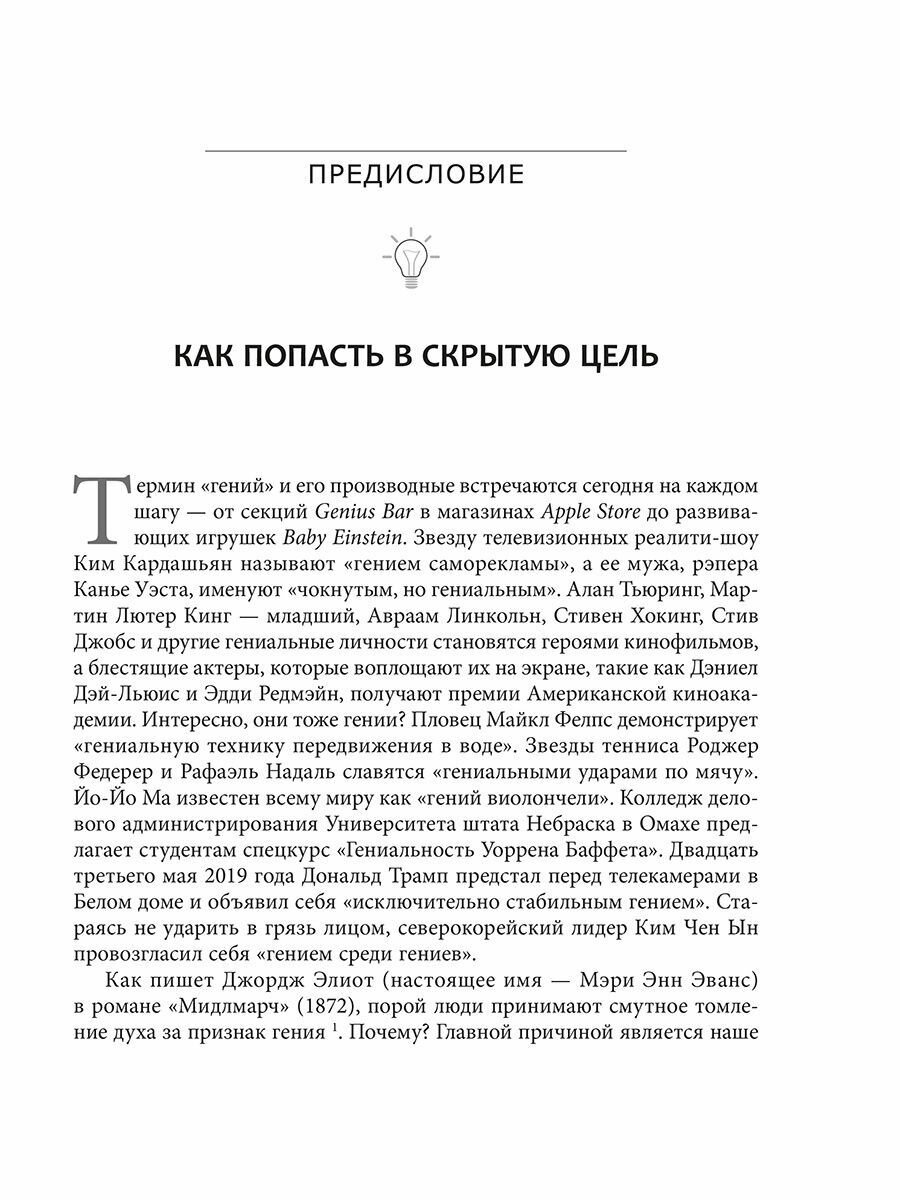 ПРЕДИСЛОВИЕ

КАК ПОПАСТЬ В СКРЫТУЮ ЦЕЛЬ

Термин «гений» и его производные встречаются сегодня на каждом шагу — от секций Genius Bar в магазинах Apple Store до развивающих игрушек Baby Einstein. Звезду телевизионных реалити-шоу Ким Кардашьян называют «гением саморекламы», а ее мужа, рэпера Канье Уэста, именуют «чокнутым, но гениальным». Алан Тьюринг, Мартин Лютер Кинг — младший, Авраам Линкольн, Стивен Хокинг, Стив Джобс и другие гениальные личности становятся героями кинофильмов, а блестящие актеры, которые воплощают их на экране, такие как Дэниел Дэй-Льюис и Эдди Редмэйн, получают премии Американской киноакадемии. Интересно, они тоже гении? Пловец Майкл Фелпс демонстрирует «гениальную технику передвижения в воде». Звезды тенниса Роджер Федерер и Рафаэль Надаль славятся «гениальными ударами по мячу». Йо-Йо Ма известен всему миру как «гений виолончели». Колледж делового администрирования Университета штата Небраска в Омахе предлагает студентам спецкурс «Гениальность Уоррена Баффета». Двадцать третьего мая 2019 года Дональд Трамп предстал перед телекамерами в Белом доме и объявил себя «исключительно стабильным гением». Стараясь не ударить в грязь лицом, северокорейский лидер Ким Чен Ын провозгласил себя «гением среди гениев».

Как пишет Джордж Элиот (настоящее имя — Мэри Энн Эванс) в романе «Мидлмарч» (1872), порой люди принимают смутное томление духа за признак гения $^1$. Почему? Главной причиной является наше